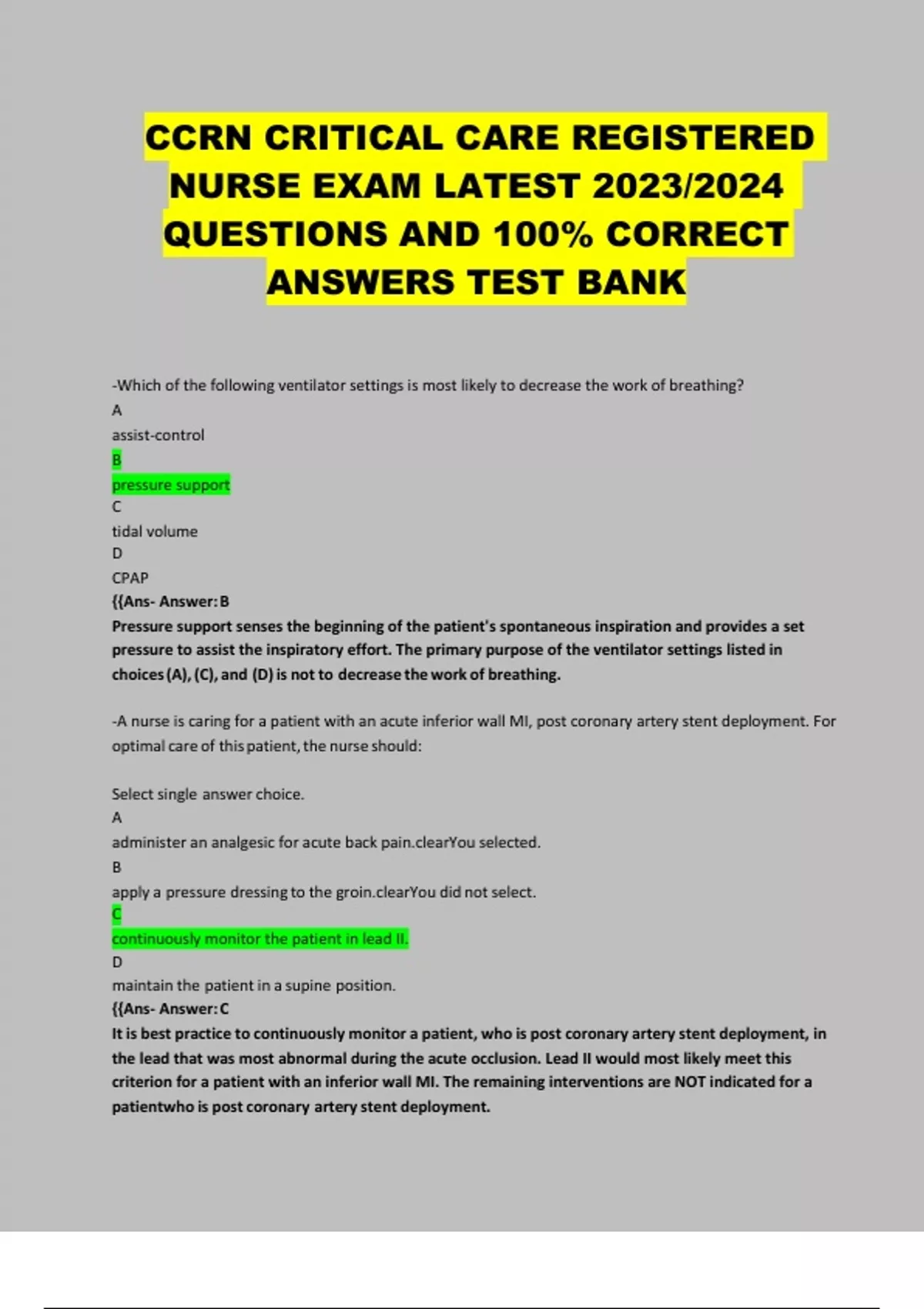 CCRN CRITICAL CARE REGISTERED NURSE EXAM LATEST 2023/2024 QUESTIONS AND 100% CORRECT ANSWERS TEST BANK

-Which of the following ventilator settings is most likely to decrease the work of breathing?
A
assist-control
B
pressure support
C
tidal volume
D
CPAP
{{Ans- Answer: B
Pressure support senses the beginning of the patient's spontaneous inspiration and provides a set pressure to assist the inspiratory effort. The primary purpose of the ventilator settings listed in choices (A), (C), and (D) is not to decrease the work of breathing.

-A nurse is caring for a patient with an acute inferior wall MI, post coronary artery stent deployment. For optimal care of this patient, the nurse should:

Select single answer choice.
A
administer an analgesic for acute back pain.clearYou selected.
B
apply a pressure dressing to the groin.clearYou did not select.
C
continuously monitor the patient in lead II.
D
maintain the patient in a supine position.
{{Ans- Answer: C
It is best practice to continuously monitor a patient, who is post coronary artery stent deployment, in the lead that was most abnormal during the acute occlusion. Lead II would most likely meet this criterion for a patient with an inferior wall MI. The remaining interventions are NOT indicated for a patientwho is post coronary artery stent deployment.